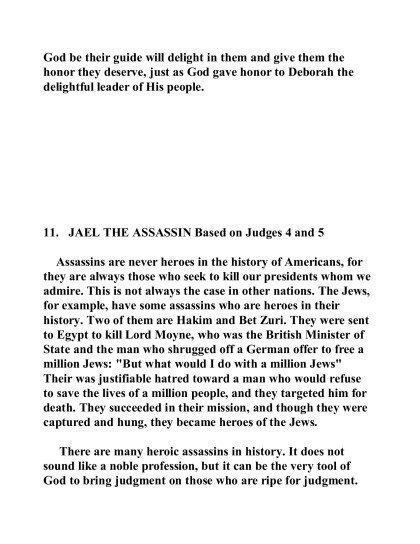 God be their guide will delight in them and give them the honor they deserve, just as God gave honor to Deborah the delightful leader of His people.

11. JAEL THE ASSASSIN Based on Judges 4 and 5

Assassins are never heroes in the history of Americans, for they are always those who seek to kill our presidents whom we admire. This is not always the case in other nations. The Jews, for example, have some assassins who are heroes in their history. Two of them are Hakim and Bet Zuri. They were sent to Egypt to kill Lord Moyne, who was the British Minister of State and the man who shrugged off a German offer to free a million Jews: "But what would I do with a million Jews" Their was justifiable hatred toward a man who would refuse to save the lives of a million people, and they targeted him for death. They succeeded in their mission, and though they were captured and hung, they became heroes of the Jews.

There are many heroic assassins in history. It does not sound like a noble profession, but it can be the very tool of God to bring judgment on those who are ripe for judgment.